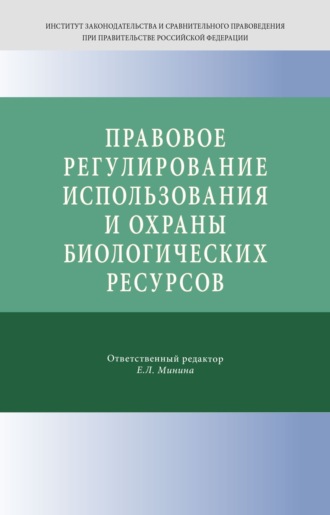 ИНСТИТУТ ЗАКОНОДАТЕЛЬСТВА И СРАВНИТЕЛЬНОГО ПРАВОВЕДЕНИЯ ПРИ ПРАВИТЕЛЬСТВЕ РОССИЙСКОЙ ФЕДЕРАЦИИ

ПРАВОВОЕ РЕГУЛИРОВАНИЕ ИСПОЛЬЗОВАНИЯ И ОХРАНЫ БИОЛОГИЧЕСКИХ РЕСУРСОВ

Ответственный редактор
Е.Л. Минина